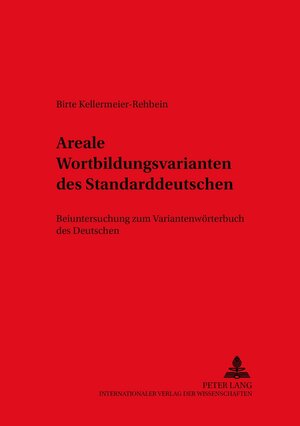 Birte Kellermeier-Rehbein

Areale Wortbildungsvarianten des Standarddeutschen

Beiuntersuchung zum Variantenwörterbuch des Deutschen

PETER LANG
INTERNATIONALER VERLAG DER WISSENSCHAFTEN